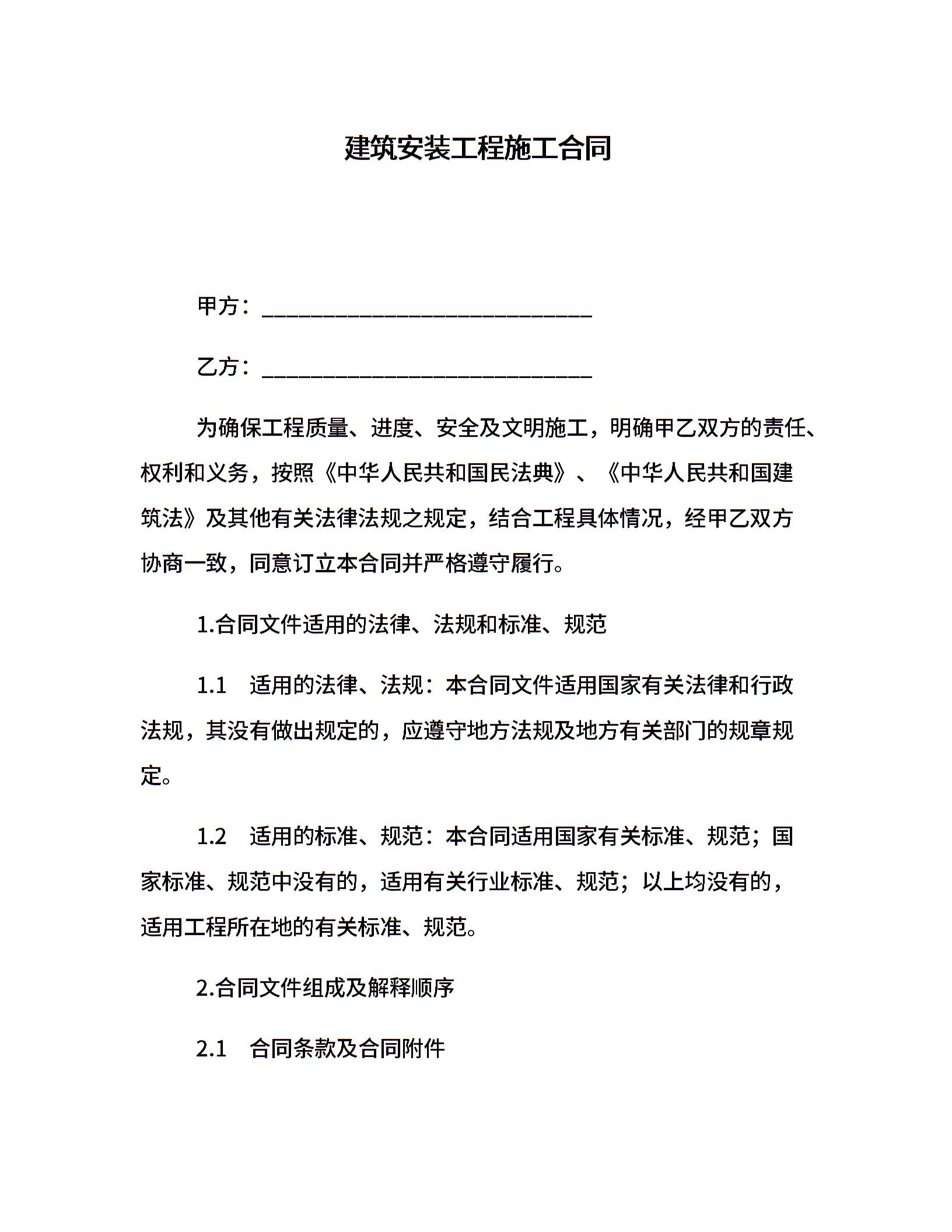 建筑安装工程施工合同

甲方：______________________________

乙方：______________________________

为确保工程质量、进度、安全及文明施工，明确甲乙双方的责任、权利和义务，按照《中华人民共和国民法典》、《中华人民共和国建筑法》及其他有关法律法规之规定，结合工程具体情况，经甲乙双方协商一致，同意订立本合同并严格遵守履行。

1.合同文件适用的法律、法规和标准、规范

1.1　适用的法律、法规：本合同文件适用国家有关法律和行政法规，其没有做出规定的，应遵守地方法规及地方有关部门的规章规定。

1.2　适用的标准、规范：本合同适用国家有关标准、规范；国家标准、规范中没有的，适用有关行业标准、规范；以上均没有的，适用工程所在地的有关标准、规范。

2.合同文件组成及解释顺序

2.1　合同条款及合同附件